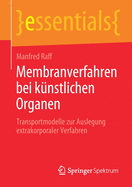 }essentials{

Manfred Raff

Membranverfahren bei künstlichen Organen

Transportmodelle zur Auslegung extrakorporaler Verfahren

Springer Spektrum